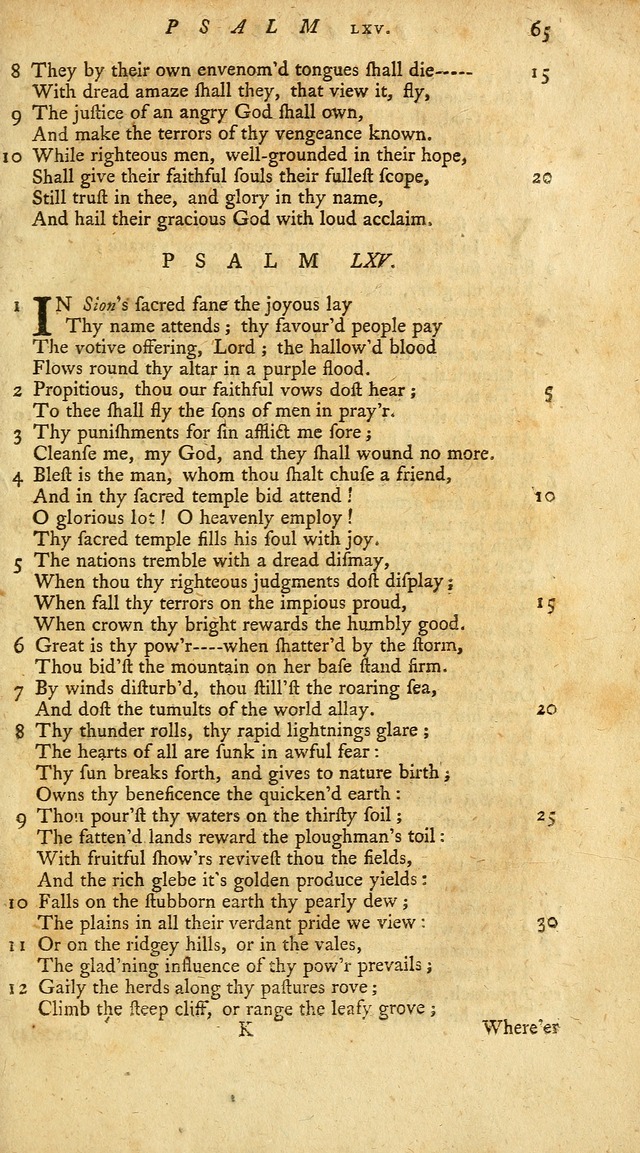 PSALM LXV. 65

8 They by their own envenom'd tongues ſhall die----- 15
With dread amaze ſhall they, that view it, fly,
9 The juſtice of an angry God ſhall own,
And make the terrors of thy vengeance known.
10 While righteous men, well-grounded in their hope,
Shall give their faithful ſouls their fulleſt ſcope, 20
Still truſt in thee, and glory in thy name,
And hail their gracious God with loud acclaim.

PSALM LXV.

1 IN Sion's ſacred fane the joyous lay
Thy name attends; thy favour'd people pay
The votive offering, Lord; the hallow'd blood
Flows round thy altar in a purple flood.
2 Propitious, thou our faithful vows doſt hear; 5
To thee ſhall fly the ſons of men in pray'r.
3 Thy puniſhments for ſin afflict me ſore;
Cleanſe me, my God, and they ſhall wound no more.
4 Bleſt is the man, whom thou ſhalt chuſe a friend,
And in thy ſacred temple bid attend! 10
O glorious lot! O heavenly employ!
Thy ſacred temple fills his ſoul with joy.
5 The nations tremble with a dread diſmay,
When thou thy righteous judgments doſt diſplay;
When fall thy terrors on the impious proud, 15
When crown thy bright rewards the humbly good.
6 Great is thy pow'r----when ſhatter'd by the ſtorm,
Thou bid'ſt the mountain on her baſe ſtand firm.
7 By winds diſturb'd, thou ſtill'ſt the roaring ſea,
And doſt the tumults of the world allay. 20
8 Thy thunder rolls, thy rapid lightnings glare;
The hearts of all are ſunk in awful fear:
Thy ſun breaks forth, and gives to nature birth;
Owns thy beneficence the quicken'd earth:
9 Thou pour'ſt thy waters on the thirſty ſoil; 25
The fatten'd lands reward the ploughman's toil:
With fruitful ſhow'rs reviveſt thou the fields,
And the rich glebe it's golden produce yields:
10 Falls on the ſtubborn earth thy pearly dew;
The plains in all their verdant pride we view: 30
11 Or on the ridgey hills, or in the vales,
The glad'ning influence of thy pow'r prevails;
12 Gaily the herds along thy paſtures rove;
Climb the ſteep cliff, or range the leafy grove;

K Where'er